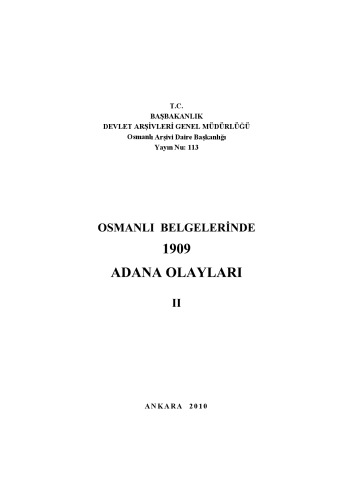 T.C.
BAŞBAKANLIK
DEVLET ARŞİVLERİ GENEL MÜDÜRLÜĞÜ
Osmanlı Arşivi Daire Başkanlığı
Yayın Nu: 113

OSMANLI BELGELERİNDE
1909
ADANA OLAYLARI

II

ANKARA 2010